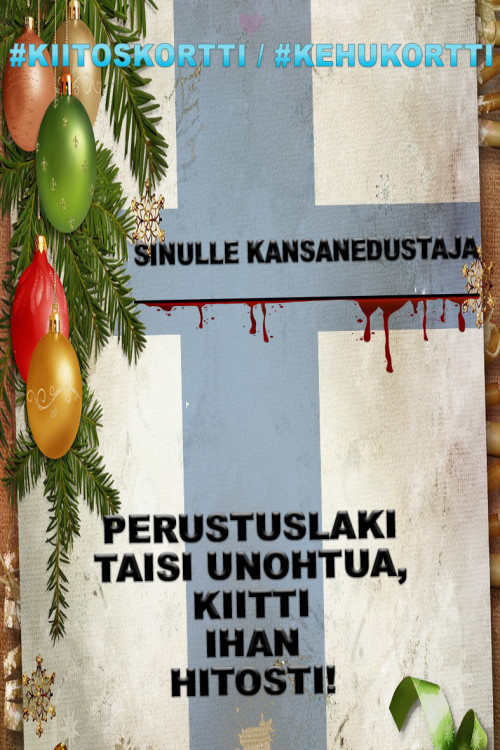 #KIITOSKORTTI / #KEHUKORTTI

SINULLE KANSANEDUSTAJA

PERUSTUSLAKI TAISI UNOHTUA, KIITTI IHAN HITOSTI!